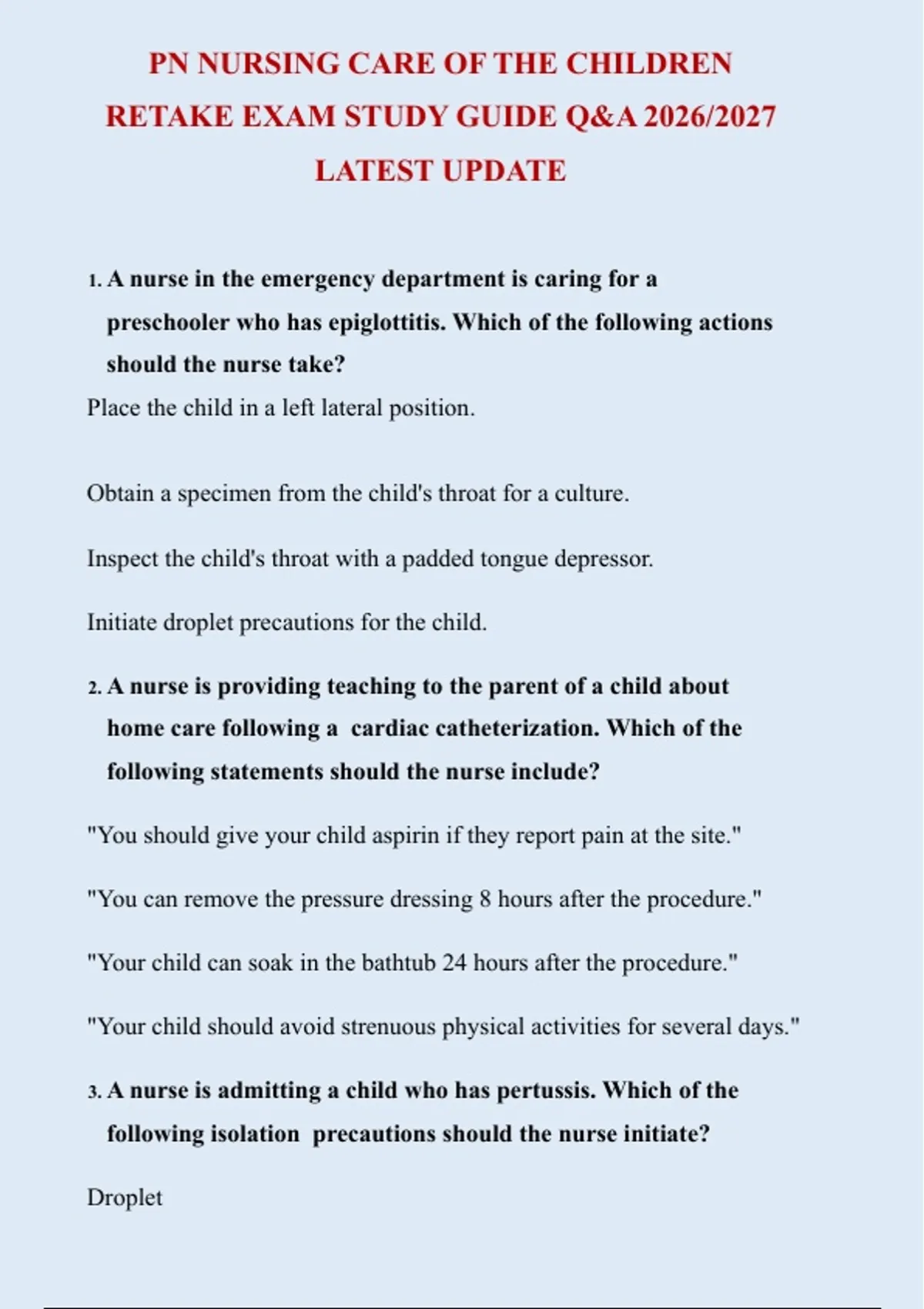 PN NURSING CARE OF THE CHILDREN RETAKE EXAM STUDY GUIDE Q&A 2026/2027 LATEST UPDATE

1. A nurse in the emergency department is caring for a preschooler who has epiglottitis. Which of the following actions should the nurse take?

Place the child in a left lateral position.

Obtain a specimen from the child's throat for a culture.

Inspect the child's throat with a padded tongue depressor.

Initiate droplet precautions for the child.

2. A nurse is providing teaching to the parent of a child about home care following a cardiac catheterization. Which of the following statements should the nurse include?

"You should give your child aspirin if they report pain at the site."

"You can remove the pressure dressing 8 hours after the procedure."

"Your child can soak in the bathtub 24 hours after the procedure."

"Your child should avoid strenuous physical activities for several days."

3. A nurse is admitting a child who has pertussis. Which of the following isolation precautions should the nurse initiate?

Droplet